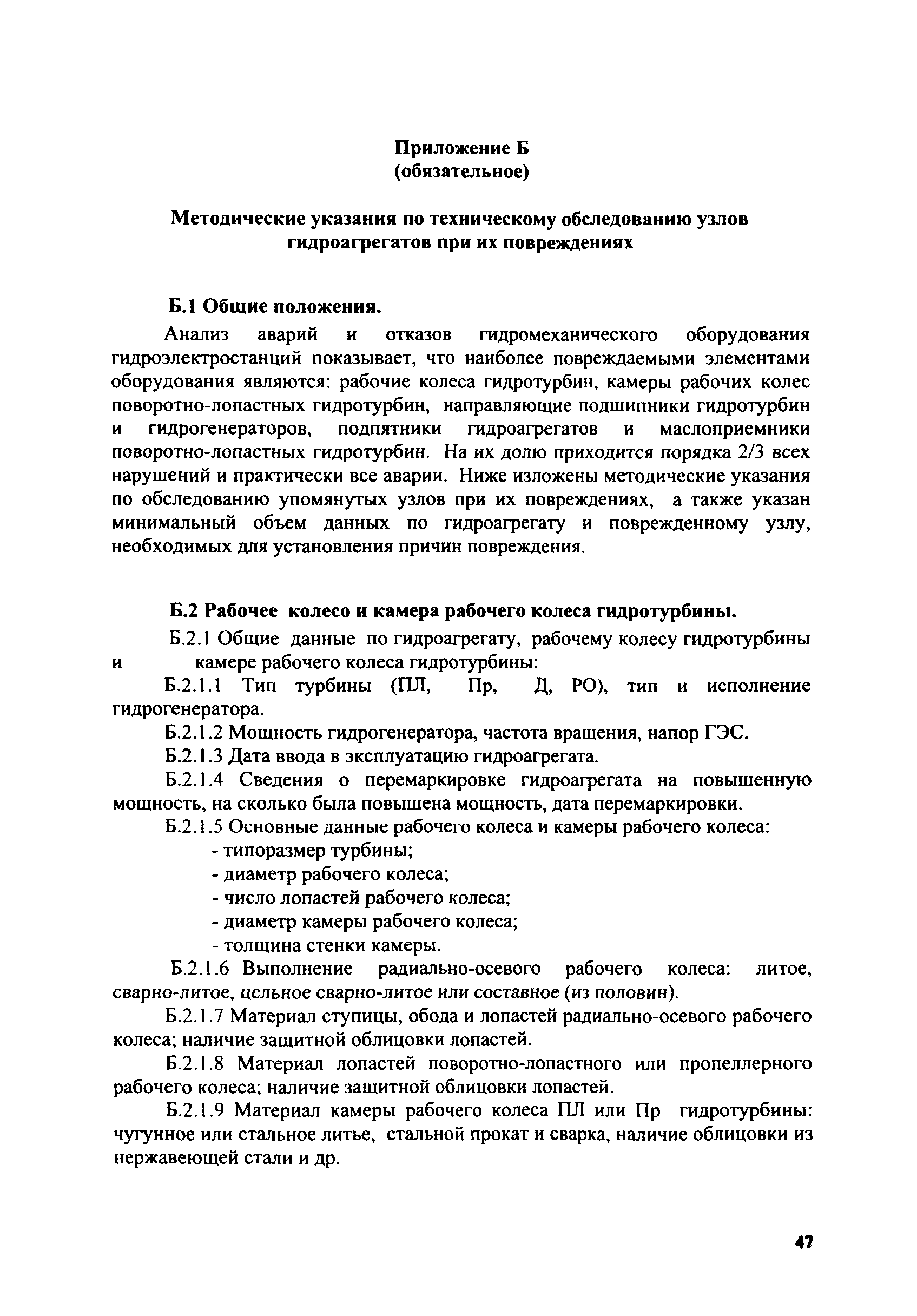 Приложение Б
(обязательное)

Методические указания по техническому обследованию узлов гидроагрегатов при их повреждениях

Б.1 Общие положения.

Анализ аварий и отказов гидромеханического оборудования гидроэлектростанций показывает, что наиболее повреждаемыми элементами оборудования являются: рабочие колеса гидротурбин, камеры рабочих колес поворотно-лопастных гидротурбин, направляющие подшипники гидротурбин и гидрогенераторов, подпятники гидроагрегатов и маслоприемники поворотно-лопастных гидротурбин. На их долю приходится порядка 2/3 всех нарушений и практически все аварии. Ниже изложены методические указания по обследованию упомянутых узлов при их повреждениях, а также указан минимальный объем данных по гидроагрегату и поврежденному узлу, необходимых для установления причин повреждения.

Б.2 Рабочее колесо и камера рабочего колеса гидротурбины.

Б.2.1 Общие данные по гидроагрегату, рабочему колесу гидротурбины и камере рабочего колеса гидротурбины:

Б.2.1.1 Тип турбины (ПЛ, Пр, Д, РО), тип и исполнение гидрогенератора.

Б.2.1.2 Мощность гидрогенератора, частота вращения, напор ГЭС.

Б.2.1.3 Дата ввода в эксплуатацию гидроагрегата.

Б.2.1.4 Сведения о перемаркировке гидроагрегата на повышенную мощность, на сколько была повышена мощность, дата перемаркировки.

Б.2.1.5 Основные данные рабочего колеса и камеры рабочего колеса:
- типоразмер турбины;
- диаметр рабочего колеса;
- число лопастей рабочего колеса;
- диаметр камеры рабочего колеса;
- толщина стенки камеры.

Б.2.1.6 Выполнение радиально-осевого рабочего колеса: литое, сварно-литое, цельное сварно-литое или составное (из половин).

Б.2.1.7 Материал ступицы, обода и лопастей радиально-осевого рабочего колеса; наличие защитной облицовки лопастей.

Б.2.1.8 Материал лопастей поворотно-лопастного или пропеллерного рабочего колеса; наличие защитной облицовки лопастей.

Б.2.1.9 Материал камеры рабочего колеса ПЛ или Пр гидротурбины: чугунное или стальное литье, стальной прокат и сварка, наличие облицовки из нержавеющей стали и др.

47